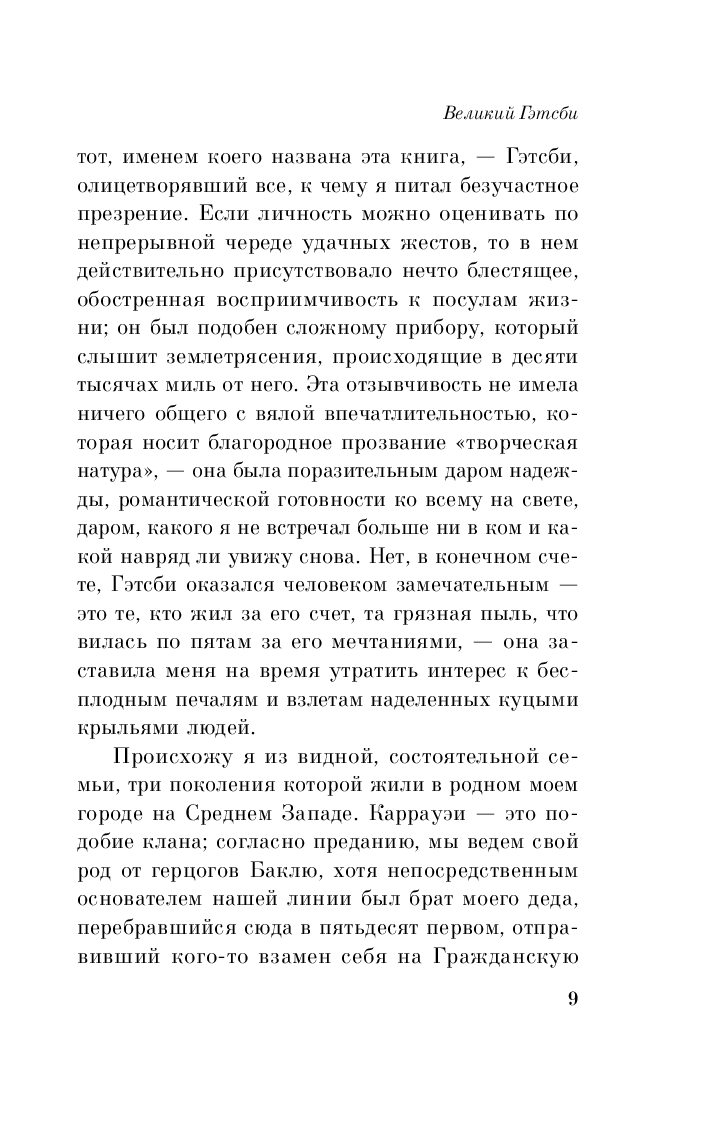 Великий Гэтсби

тот, именем коего названа эта книга, — Гэтсби, олицетворявший все, к чему я питал безучастное презрение. Если личность можно оценивать по непрерывной череде удачных жестов, то в нем действительно присутствовало нечто блестящее, обостренная восприимчивость к посулам жизни; он был подобен сложному прибору, который слышит землетрясения, происходящие в десяти тысячах миль от него. Эта отзывчивость не имела ничего общего с вялой впечатлительностью, которая носит благородное прозвание «творческая натура», — она была поразительным даром надежды, романтической готовности ко всему на свете, даром, какого я не встречал больше ни в ком и какой навряд ли увижу снова. Нет, в конечном счете, Гэтсби оказался человеком замечательным — это те, кто жил за его счет, та грязная пыль, что вилась по пятам за его мечтаниями, — она заставила меня на время утратить интерес к бесплодным печалям и взлетам наделенных куцыми крыльями людей.

Происхожу я из видной, состоятельной семьи, три поколения которой жили в родном моем городе на Среднем Западе. Каррауэи — это подобие клана; согласно преданию, мы ведем свой род от герцогов Баклю, хотя непосредственным основателем нашей линии был брат моего деда, перебравшийся сюда в пятьдесят первом, отправивший кого-то взамен себя на Гражданскую

9